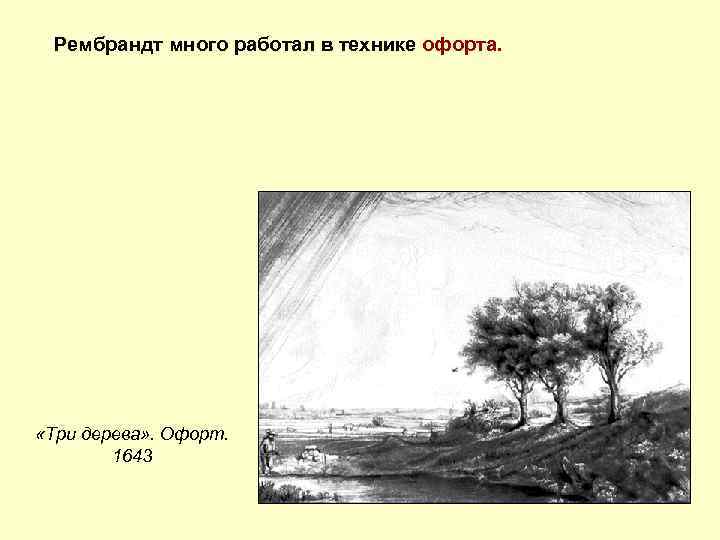 Рембрандт много работал в технике офорта.

«Три дерева». Офорт. 1643